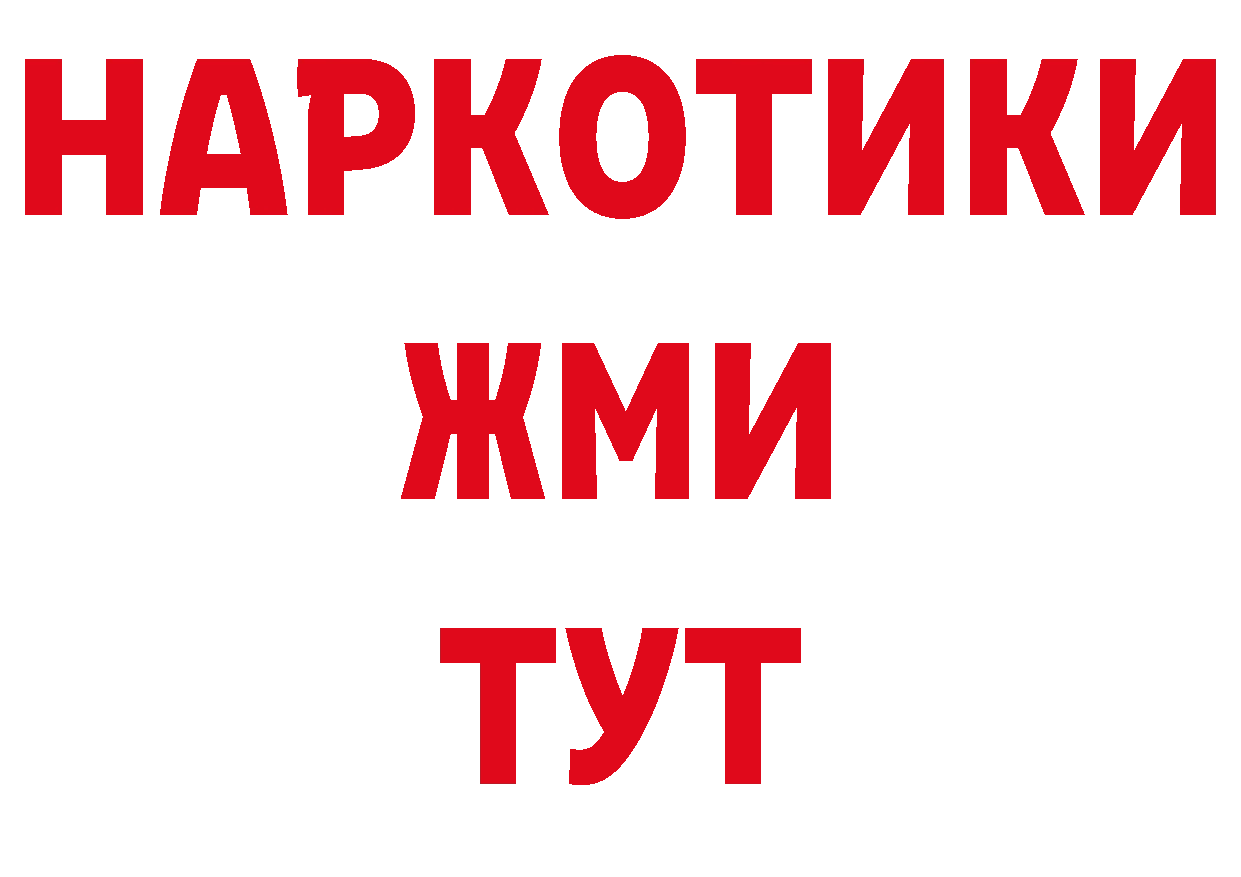 НАРКОТИКИ
ЖМИ
ТУТ